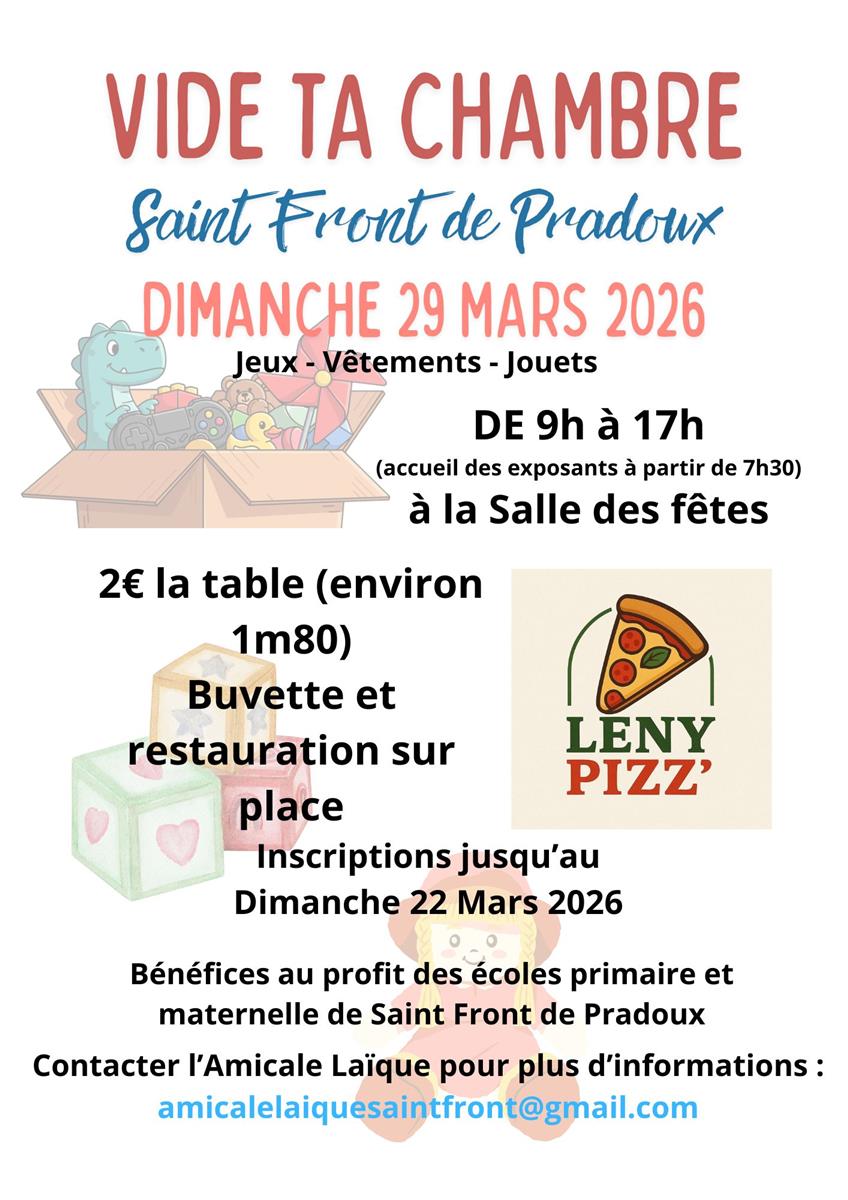 VIDE TA CHAMBRE

Saint Front de Pradoux

DIMANCHE 29 MARS 2026

Jeux - Vêtements - Jouets

DE 9h à 17h

(accueil des exposants à partir de 7h30)

à la Salle des fêtes

2€ la table (environ 1m80)

Buvette et restauration sur place

LENY PIZZ'

Inscriptions jusqu'au Dimanche 22 Mars 2026

Bénéfices au profit des écoles primaire et maternelle de Saint Front de Pradoux

Contacter l'Amicale Laïque pour plus d'informations :

amicalelaiquesaintfront@gmail.com